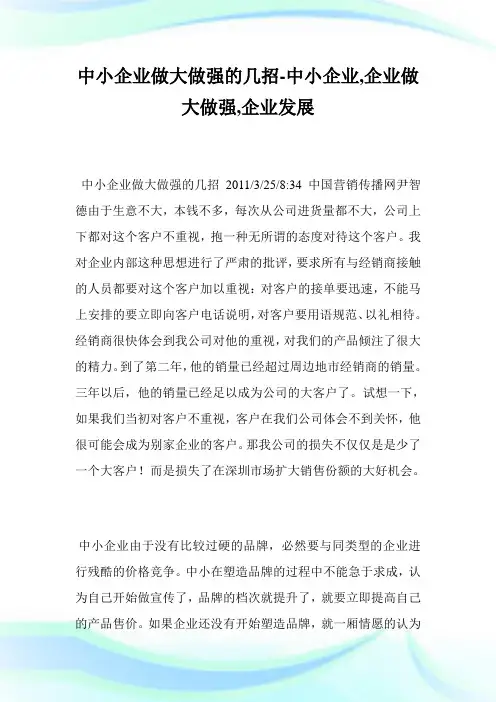 中小企业做大做强的几招-中小企业,企业做大做强,企业发展

中小企业做大做强的几招 2011/3/25/8:34 中国营销传播网尹智德由于生意不大，本钱不多，每次从公司进货量都不大，公司上下都对这个客户不重视，抱一种无所谓的态度对待这个客户。我对企业内部这种思想进行了严肃的批评，要求所有与经销商接触的人员都要对这个客户加以重视：对客户的接单要迅速，不能马上安排的要立即向客户电话说明，对客户要用语规范、以礼相待。经销商很快体会到我公司对他的重视，对我们的产品倾注了很大的精力。到了第二年，他的销量已经超过周边地市经销商的销量。三年以后，他的销量已经足以成为公司的大客户了。试想一下，如果我们当初对客户不重视，客户在我们公司体会不到关怀，他很可能会成为别家企业的客户。那我公司的损失不仅仅是是少了一个大客户！而是损失了在深圳市场扩大销售份额的大好机会。

中小企业由于没有比较过硬的品牌，必然要与同类型的企业进行残酷的价格竞争。中小在塑造品牌的过程中不能急于求成，认为自己开始做宣传了，品牌的档次就提升了，就要立即提高自己的产品售价。如果企业还没有开始塑造品牌，就一厢情愿的认为